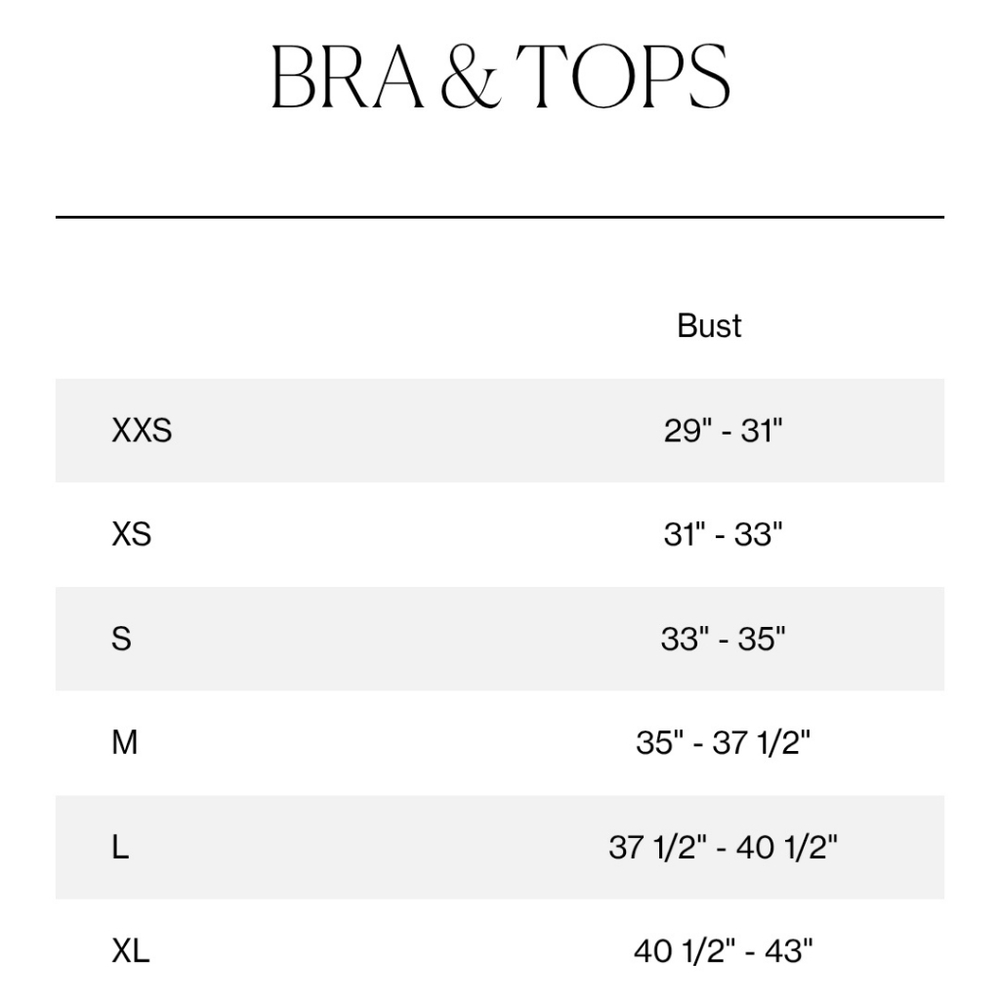 BRA & TOPS

| | Bust |
|---|---|
| XXS | 29" - 31" |
| XS | 31" - 33" |
| S | 33" - 35" |
| M | 35" - 37 1/2" |
| L | 37 1/2" - 40 1/2" |
| XL | 40 1/2" - 43" |